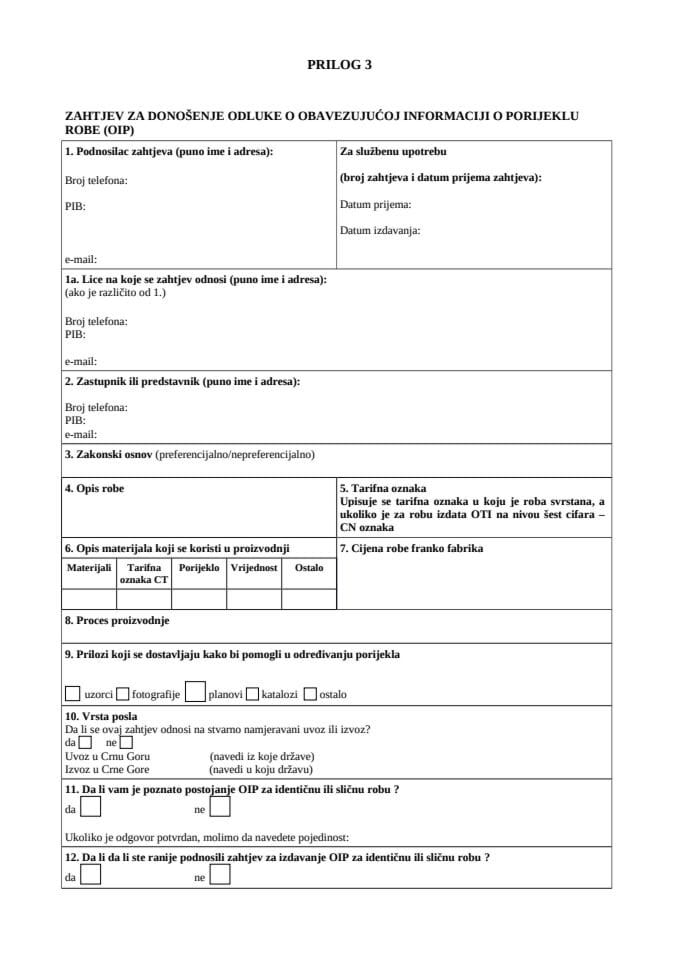 PRILOG 3

ZAHTJEV ZA DONOŠENJE ODLUKE O OBAVEZUJUĆOJ INFORMACIJI O PORIJEKLU ROBE (OIP)

1. Podnosilac zahtjeva (puno ime i adresa):

Broj telefona:

PIB:

e-mail:

Za službenu upotrebu

(broj zahtjeva i datum prijema zahtjeva):

Datum prijema:

Datum izdavanja:

1a. Lice na koje se zahtjev odnosi (puno ime i adresa):
(ako je različito od 1.)

Broj telefona:
PIB:

e-mail:

2. Zastupnik ili predstavnik (puno ime i adresa):

Broj telefona:
PIB:
e-mail:

3. Zakonski osnov (preferencijalno/nepreferencijalno)

4. Opis robe

5. Tarifna oznaka
Upisuje se tarifna oznaka u koju je roba svrstana, a ukoliko je za robu izdata OTI na nivou šest cifara – CN oznaka

6. Opis materijala koji se koristi u proizvodnji

| Materijali | Tarifna oznaka CT | Porijeklo | Vrijednost | Ostalo |
|---|---|---|---|---|
| | | | | |

7. Cijena robe franko fabrika

8. Proces proizvodnje

9. Prilozi koji se dostavljaju kako bi pomogli u određivanju porijekla

uzorci fotografije planovi katalozi ostalo

10. Vrsta posla
Da li se ovaj zahtjev odnosi na stvarno namjeravani uvoz ili izvoz?
da ne
Uvoz u Crnu Goru (navedi iz koje države)
Izvoz u Crne Gore (navedi u koju državu)

11. Da li vam je poznato postojanje OIP za identičnu ili sličnu robu ?
da ne

Ukoliko je odgovor potvrdan, molimo da navedete pojedinost:

12. Da li da li ste ranije podnosili zahtjev za izdavanje OIP za identičnu ili sličnu robu ?
da ne